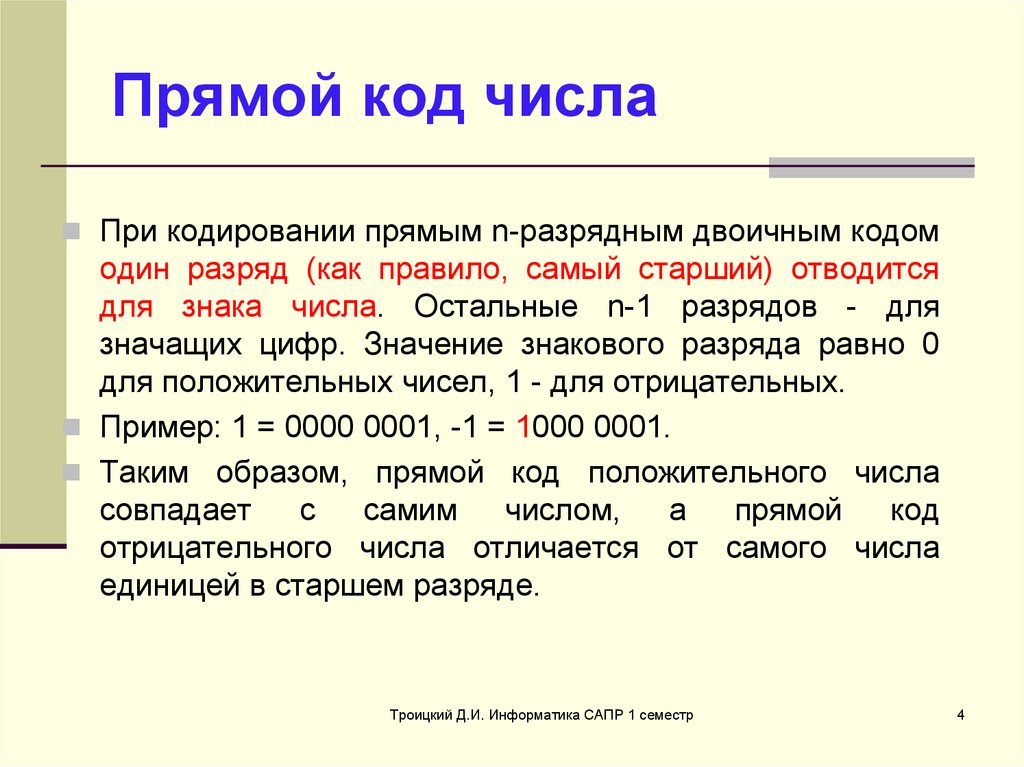 Прямой код числа

При кодировании прямым n-разрядным двоичным кодом один разряд (как правило, самый старший) отводится для знака числа. Остальные n-1 разрядов - для значащих цифр. Значение знакового разряда равно 0 для положительных чисел, 1 - для отрицательных.

Пример: 1 = 0000 0001, -1 = 1000 0001.

Таким образом, прямой код положительного числа совпадает с самим числом, а прямой код отрицательного числа отличается от самого числа единицей в старшем разряде.

Троицкий Д.И. Информатика САПР 1 семестр

4